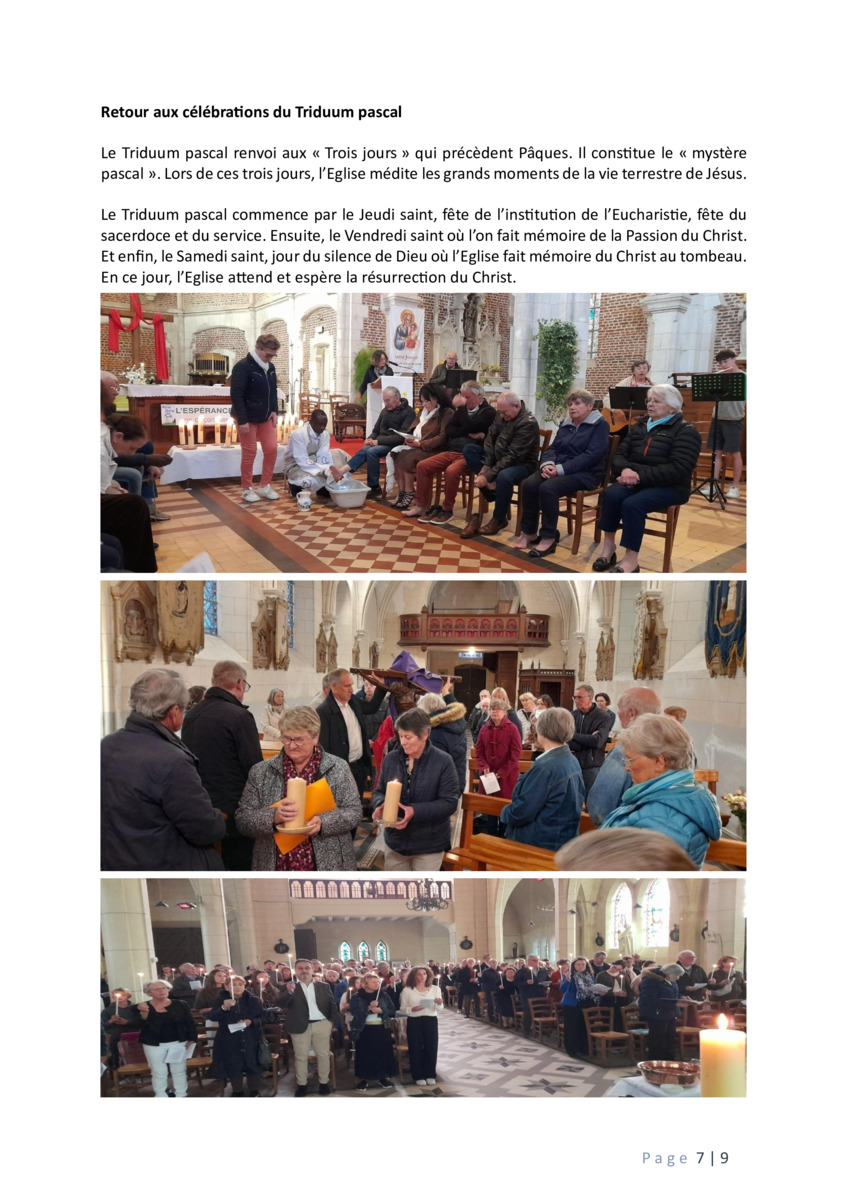 **Retour aux célébrations du Triduum pascal**

Le Triduum pascal renvoi aux « Trois jours » qui précèdent Pâques. Il constitue le « mystère pascal ». Lors de ces trois jours, l'Eglise médite les grands moments de la vie terrestre de Jésus.

Le Triduum pascal commence par le Jeudi saint, fête de l'institution de l'Eucharistie, fête du sacerdoce et du service. Ensuite, le Vendredi saint où l'on fait mémoire de la Passion du Christ. Et enfin, le Samedi saint, jour du silence de Dieu où l'Eglise fait mémoire du Christ au tombeau. En ce jour, l'Eglise attend et espère la résurrection du Christ.

L'ESPÉRANCE

Page 7 | 9